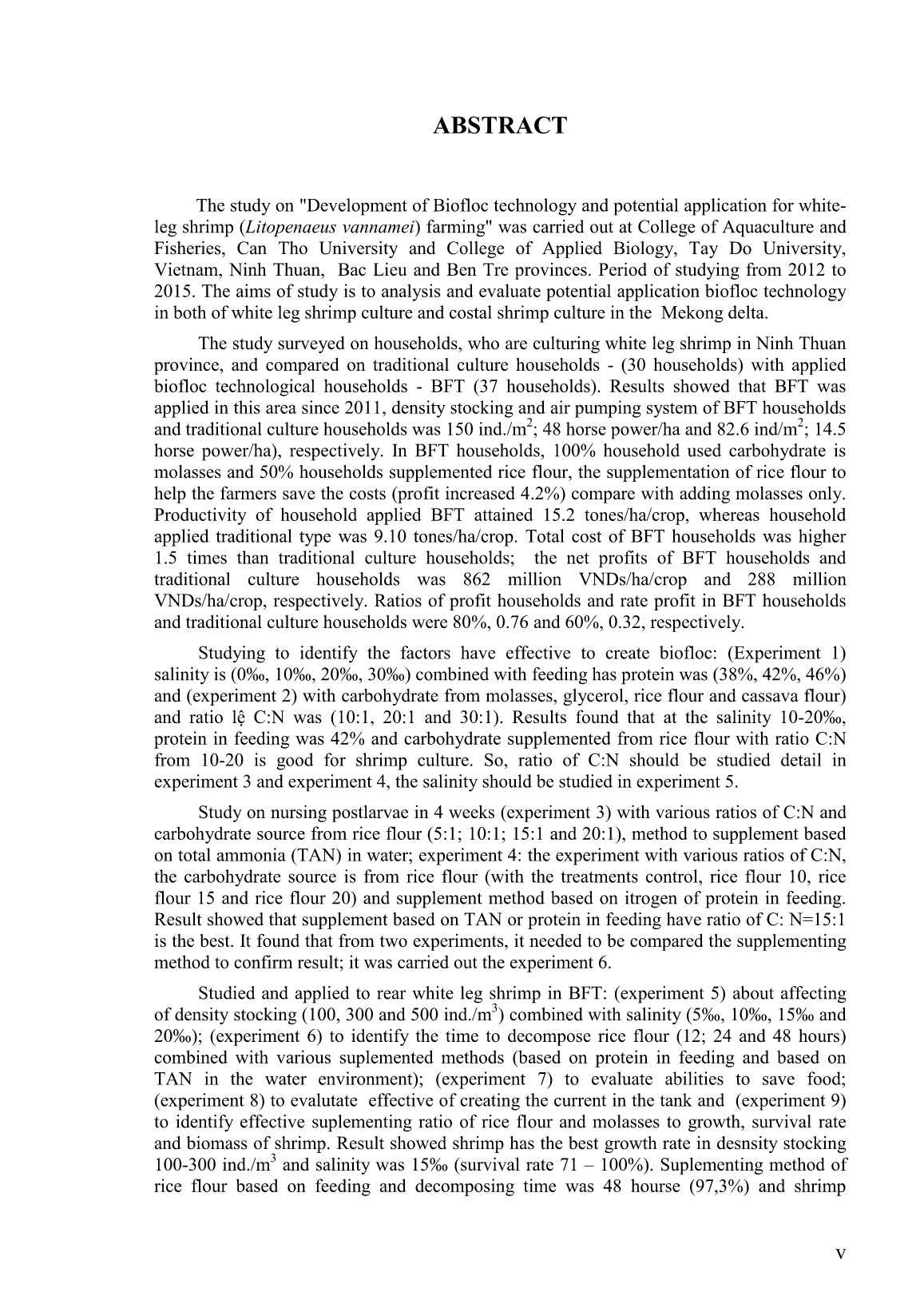 ABSTRACT

The study on "Development of Biofloc technology and potential application for white-leg shrimp (Litopenaeus vannamei) farming" was carried out at College of Aquaculture and Fisheries, Can Tho University and College of Applied Biology, Tay Do University, Vietnam, Ninh Thuan, Bac Lieu and Ben Tre provinces. Period of studying from 2012 to 2015. The aims of study is to analysis and evaluate potential application biofloc technology in both of white leg shrimp culture and costal shrimp culture in the Mekong delta.

The study surveyed on households, who are culturing white leg shrimp in Ninh Thuan province, and compared on traditional culture households - (30 households) with applied biofloc technological households - BFT (37 households). Results showed that BFT was applied in this area since 2011, density stocking and air pumping system of BFT households and traditional culture households was 150 ind./m$^2$; 48 horse power/ha and 82.6 ind/m$^2$; 14.5 horse power/ha), respectively. In BFT households, 100% household used carbohydrate is molasses and 50% households supplemented rice flour, the supplementation of rice flour to help the farmers save the costs (profit increased 4.2%) compare with adding molasses only. Productivity of household applied BFT attained 15.2 tones/ha/crop, whereas household applied traditional type was 9.10 tones/ha/crop. Total cost of BFT households was higher 1.5 times than traditional culture households; the net profits of BFT households and traditional culture households was 862 million VNDs/ha/crop and 288 million VNDs/ha/crop, respectively. Ratios of profit households and rate profit in BFT households and traditional culture households were 80%, 0.76 and 60%, 0.32, respectively.

Studying to identify the factors have effective to create biofloc: (Experiment 1) salinity is (0‰, 10‰, 20‰, 30‰) combined with feeding has protein was (38%, 42%, 46%) and (experiment 2) with carbohydrate from molasses, glycerol, rice flour and cassava flour) and ratio lệ C:N was (10:1, 20:1 and 30:1). Results found that at the salinity 10-20‰, protein in feeding was 42% and carbohydrate supplemented from rice flour with ratio C:N from 10-20 is good for shrimp culture. So, ratio of C:N should be studied detail in experiment 3 and experiment 4, the salinity should be studied in experiment 5.

Study on nursing postlarvae in 4 weeks (experiment 3) with various ratios of C:N and carbohydrate source from rice flour (5:1; 10:1; 15:1 and 20:1), method to supplement based on total ammonia (TAN) in water; experiment 4: the experiment with various ratios of C:N, the carbohydrate source is from rice flour (with the treatments control, rice flour 10, rice flour 15 and rice flour 20) and supplement method based on itrogen of protein in feeding. Result showed that supplement based on TAN or protein in feeding have ratio of C: N=15:1 is the best. It found that from two experiments, it needed to be compared the supplementing method to confirm result; it was carried out the experiment 6.

Studied and applied to rear white leg shrimp in BFT: (experiment 5) about affecting of density stocking (100, 300 and 500 ind./m$^3$) combined with salinity (5‰, 10‰, 15‰ and 20‰); (experiment 6) to identify the time to decompose rice flour (12; 24 and 48 hours) combined with various suplemented methods (based on protein in feeding and based on TAN in the water environment); (experiment 7) to evaluate abilities to save food; (experiment 8) to evalutate effective of creating the current in the tank and (experiment 9) to identify effective suplementing ratio of rice flour and molasses to growth, survival rate and biomass of shrimp. Result showed shrimp has the best growth rate in desnsity stocking 100-300 ind./m$^3$ and salinity was 15‰ (survival rate 71 – 100%). Suplementing method of rice flour based on feeding and decomposing time was 48 hourse (97,3%) and shrimp

v